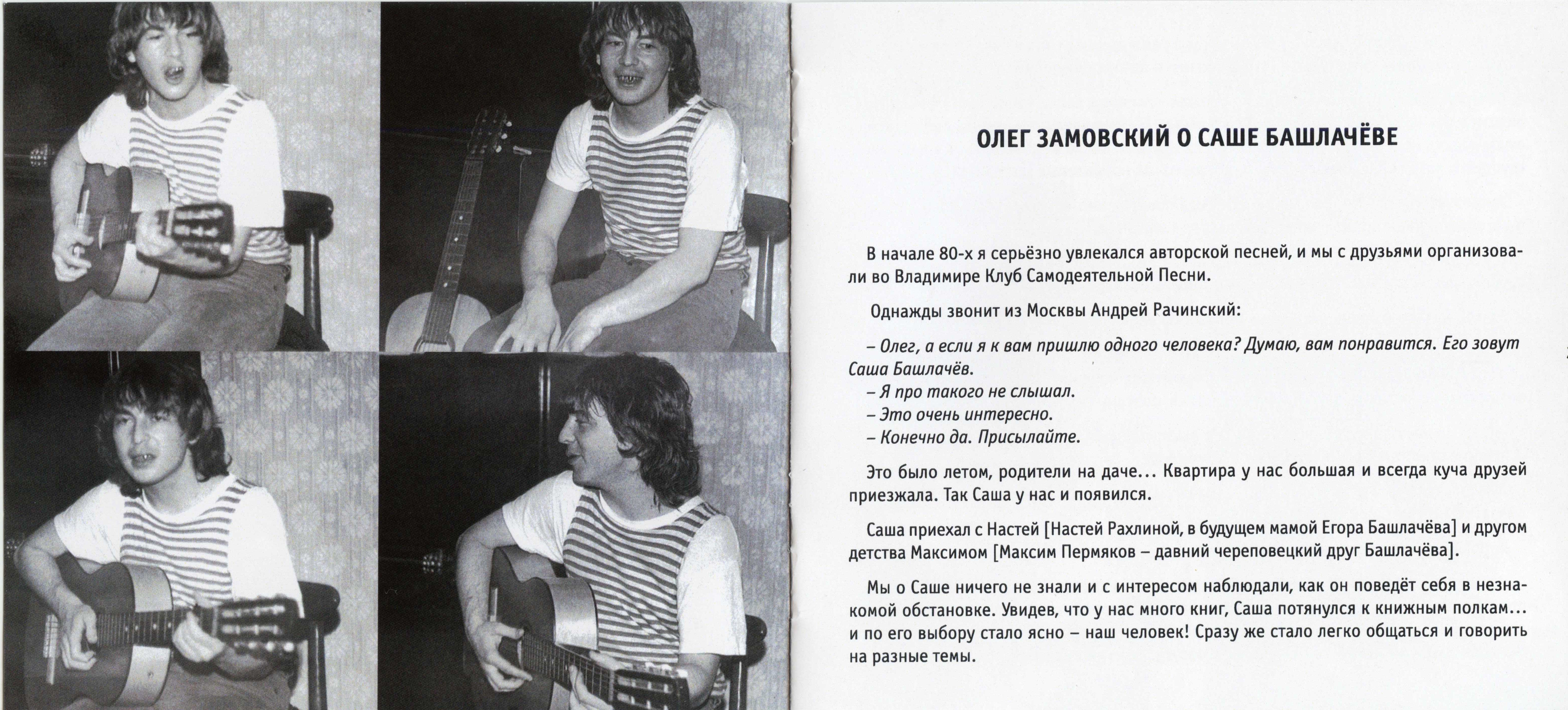 ОЛЕГ ЗАМОВСКИЙ О САШЕ БАШЛАЧЁВЕ

В начале 80-х я серьёзно увлекался авторской песней, и мы с друзьями организовали во Владимире Клуб Самодеятельной Песни.

Однажды звонит из Москвы Андрей Рачинский:

– Олег, а если я к вам пришлю одного человека? Думаю, вам понравится. Его зовут Саша Башлачёв.
– Я про такого не слышал.
– Это очень интересно.
– Конечно да. Присылайте.

Это было летом, родители на даче... Квартира у нас большая и всегда куча друзей приезжала. Так Саша у нас и появился.

Саша приехал с Настей [Настей Рахлиной, в будущем мамой Егора Башлачёва] и другом детства Максимом [Максим Пермяков – давний череповецкий друг Башлачёва].

Мы о Саше ничего не знали и с интересом наблюдали, как он поведёт себя в незнакомой обстановке. Увидев, что у нас много книг, Саша потянулся к книжным полкам... и по его выбору стало ясно – наш человек! Сразу же стало легко общаться и говорить на разные темы.